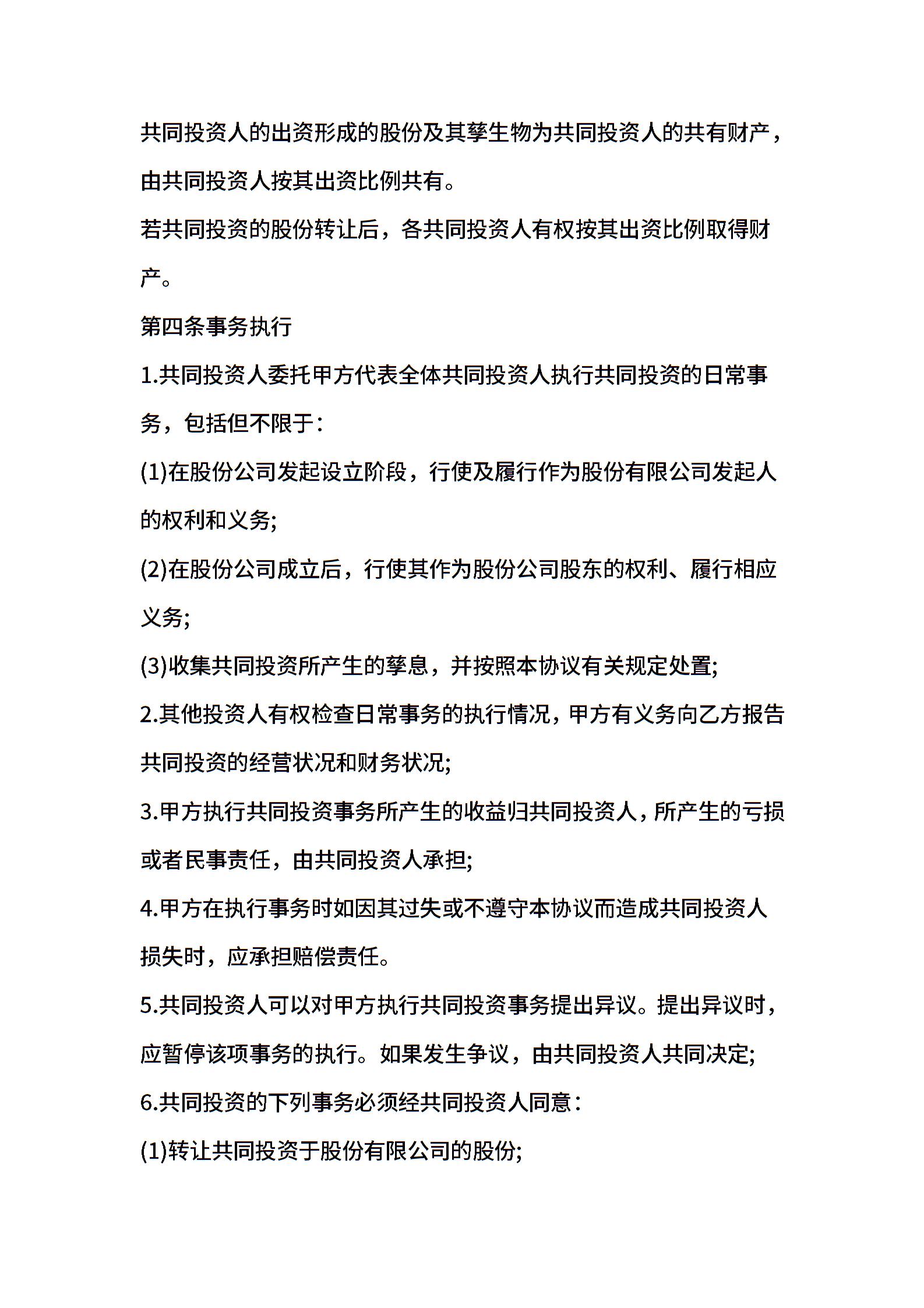 共同投资人的出资形成的股份及其孳生物为共同投资人的共有财产，由共同投资人按其出资比例共有。

若共同投资的股份转让后，各共同投资人有权按其出资比例取得财产。

第四条事务执行

1.共同投资人委托甲方代表全体共同投资人执行共同投资的日常事务，包括但不限于：

(1)在股份公司发起设立阶段，行使及履行作为股份有限公司发起人的权利和义务;

(2)在股份公司成立后，行使其作为股份公司股东的权利、履行相应义务;

(3)收集共同投资所产生的孳息，并按照本协议有关规定处置;

2.其他投资人有权检查日常事务的执行情况，甲方有义务向乙方报告共同投资的经营状况和财务状况;

3.甲方执行共同投资事务所产生的收益归共同投资人，所产生的亏损或者民事责任，由共同投资人承担;

4.甲方在执行事务时如因其过失或不遵守本协议而造成共同投资人损失时，应承担赔偿责任。

5.共同投资人可以对甲方执行共同投资事务提出异议。提出异议时，应暂停该项事务的执行。如果发生争议，由共同投资人共同决定;

6.共同投资的下列事务必须经共同投资人同意：

(1)转让共同投资于股份有限公司的股份;